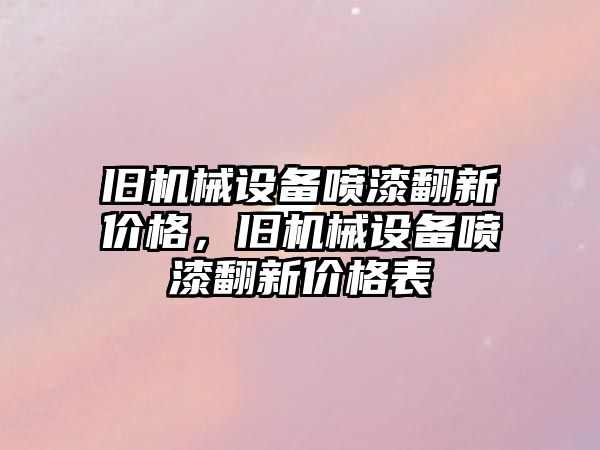 旧机械设备喷漆翻新价格，旧机械设备喷漆翻新价格表